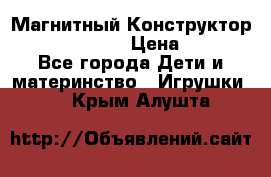 Магнитный Конструктор Цена
Все города Дети и материнство Игрушки
Крым Алушта

http://Объявлений.сайт